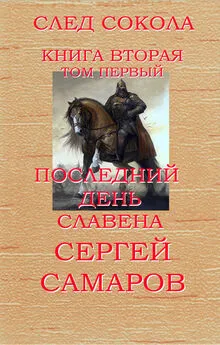 СЛЕД СОКОЛА

КНИГА ВТОРАЯ
ТОМ ПЕРВЫЙ

ПОСЛЕДНИЙ ДЕНЬ СЛАВЕНА

СЕРГЕЙ САМАРОВ